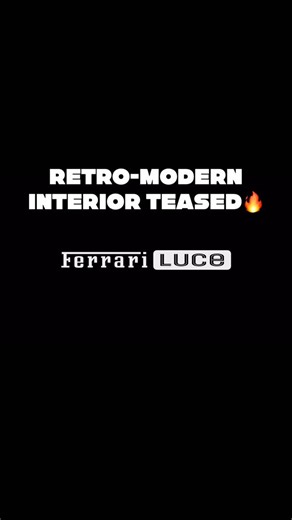 RETRO-MODERN INTERIOR TEASED🔥

Ferrari LUCE